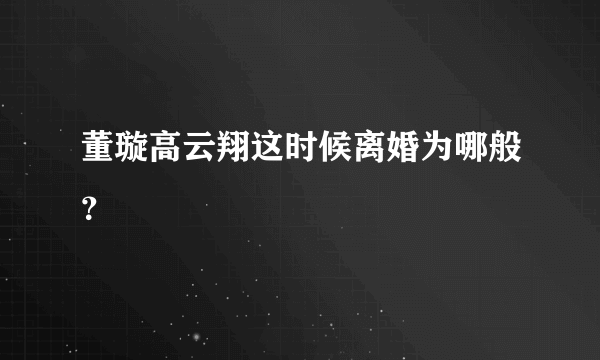 董璇高云翔这时候离婚为哪般?